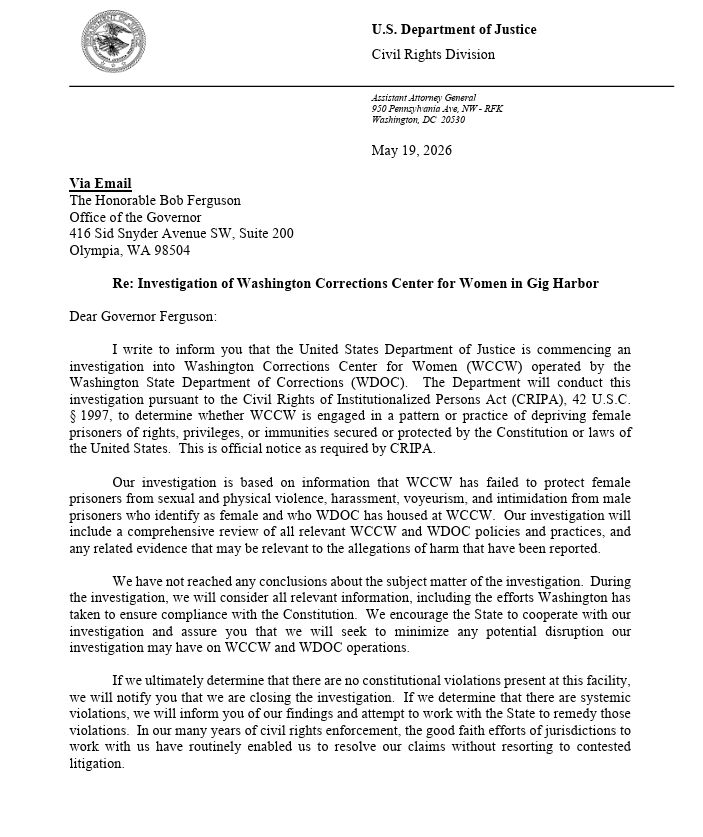 U.S. Department of Justice

Civil Rights Division

Assistant Attorney General
950 Pennsylvania Ave, NW - RFK
Washington, DC 20530

May 19, 2026

Via Email
The Honorable Bob Ferguson
Office of the Governor
416 Sid Snyder Avenue SW, Suite 200
Olympia, WA 98504

Re: Investigation of Washington Corrections Center for Women in Gig Harbor

Dear Governor Ferguson:

I write to inform you that the United States Department of Justice is commencing an investigation into Washington Corrections Center for Women (WCCW) operated by the Washington State Department of Corrections (WDOC). The Department will conduct this investigation pursuant to the Civil Rights of Institutionalized Persons Act (CRIPA), 42 U.S.C. § 1997, to determine whether WCCW is engaged in a pattern or practice of depriving female prisoners of rights, privileges, or immunities secured or protected by the Constitution or laws of the United States. This is official notice as required by CRIPA.

Our investigation is based on information that WCCW has failed to protect female prisoners from sexual and physical violence, harassment, voyeurism, and intimidation from male prisoners who identify as female and who WDOC has housed at WCCW. Our investigation will include a comprehensive review of all relevant WCCW and WDOC policies and practices, and any related evidence that may be relevant to the allegations of harm that have been reported.

We have not reached any conclusions about the subject matter of the investigation. During the investigation, we will consider all relevant information, including the efforts Washington has taken to ensure compliance with the Constitution. We encourage the State to cooperate with our investigation and assure you that we will seek to minimize any potential disruption our investigation may have on WCCW and WDOC operations.

If we ultimately determine that there are no constitutional violations present at this facility, we will notify you that we are closing the investigation. If we determine that there are systemic violations, we will inform you of our findings and attempt to work with the State to remedy those violations. In our many years of civil rights enforcement, the good faith efforts of jurisdictions to work with us have routinely enabled us to resolve our claims without resorting to contested litigation.